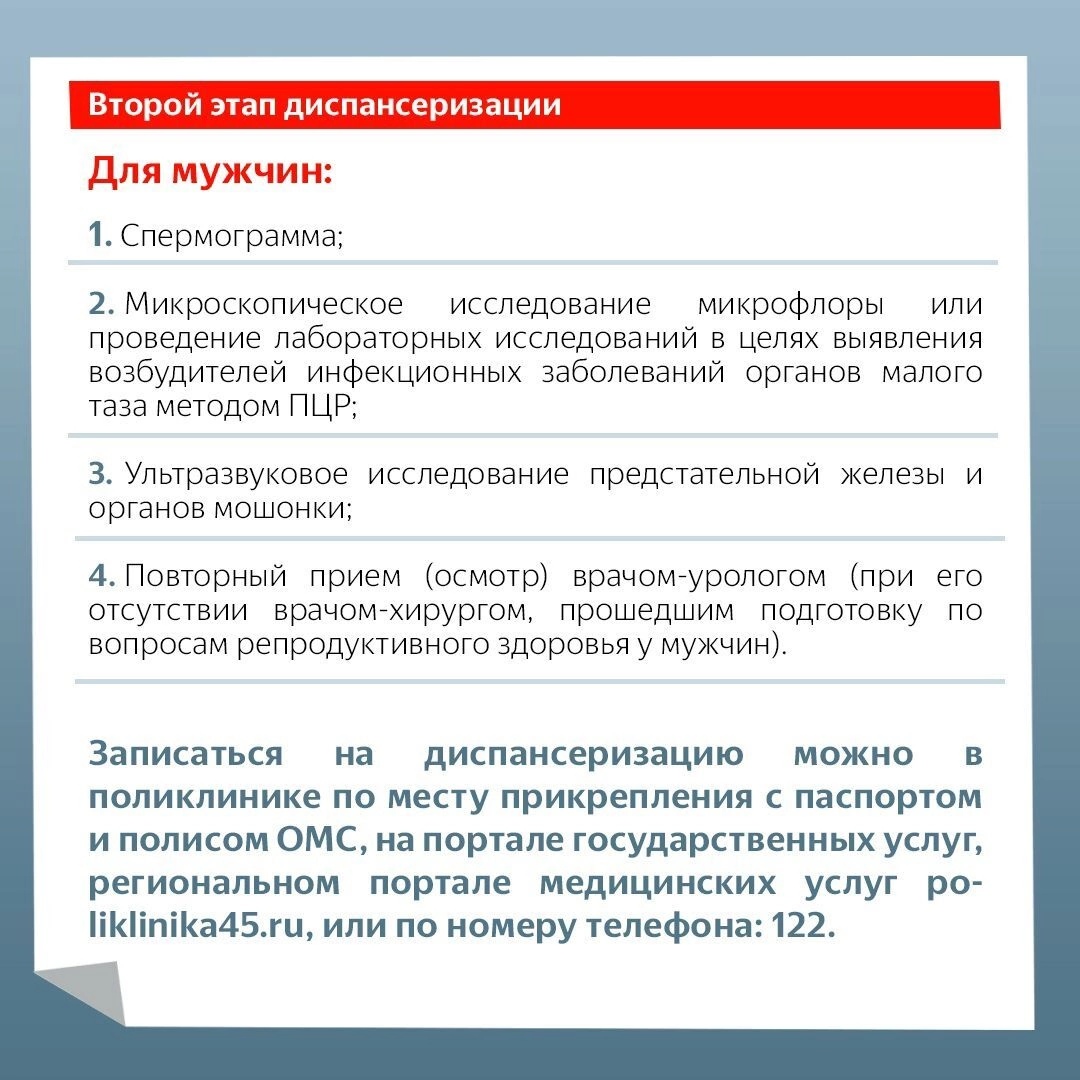 Второй этап диспансеризации

Для мужчин:

1. Спермограмма;

2. Микроскопическое исследование микрофлоры или проведение лабораторных исследований в целях выявления возбудителей инфекционных заболеваний органов малого таза методом ПЦР;

3. Ультразвуковое исследование предстательной железы и органов мошонки;

4. Повторный прием (осмотр) врачом-урологом (при его отсутствии врачом-хирургом, прошедшим подготовку по вопросам репродуктивного здоровья у мужчин).

Записаться на диспансеризацию можно в поликлинике по месту прикрепления с паспортом и полисом ОМС, на портале государственных услуг, региональном портале медицинских услуг poliklinika45.ru, или по номеру телефона: 122.